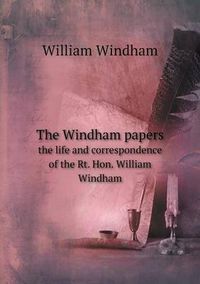 William Windham

The Windham papers
the life and correspondence of the Rt. Hon. William Windham